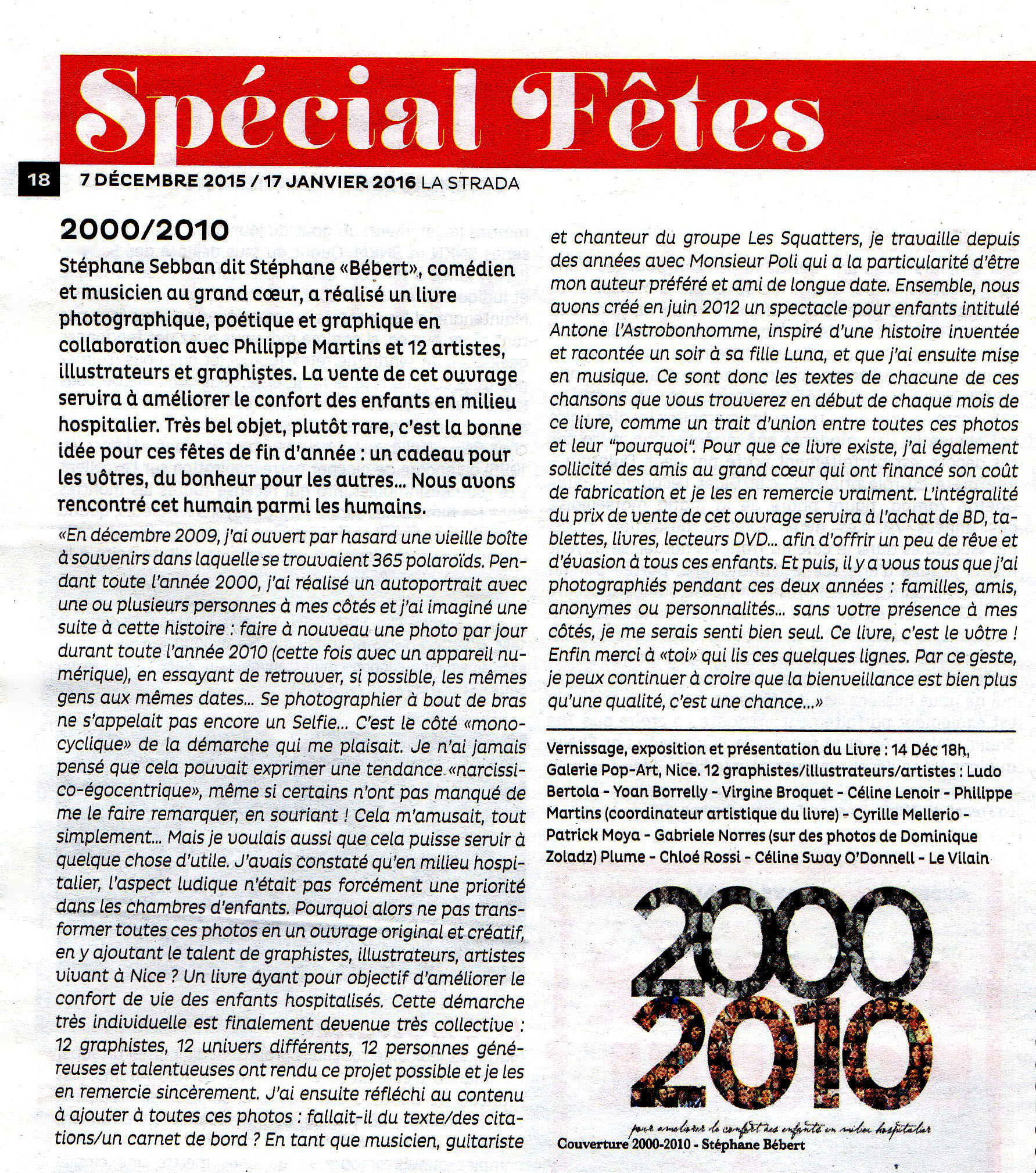 Spécial Fêtes

18 7 DÉCEMBRE 2015 / 17 JANVIER 2016 LA STRADA

2000/2010

Stéphane Sebban dit Stéphane «Bébert», comédien et musicien au grand cœur, a réalisé un livre photographique, poétique et graphique en collaboration avec Philippe Martins et 12 artistes, illustrateurs et graphistes. La vente de cet ouvrage servira à améliorer le confort des enfants en milieu hospitalier. Très bel objet, plutôt rare, c'est la bonne idée pour ces fêtes de fin d'année : un cadeau pour les vôtres, du bonheur pour les autres... Nous avons rencontré cet humain parmi les humains.

«En décembre 2009, j'ai ouvert par hasard une vieille boîte à souvenirs dans laquelle se trouvaient 365 polaroïds. Pendant toute l'année 2000, j'ai réalisé un autoportrait avec une ou plusieurs personnes à mes côtés et j'ai imaginé une suite à cette histoire : faire à nouveau une photo par jour durant toute l'année 2010 (cette fois avec un appareil numérique), en essayant de retrouver, si possible, les mêmes gens aux mêmes dates... Se photographier à bout de bras ne s'appelait pas encore un Selfie... C'est le côté «monocyclique» de la démarche qui me plaisait. Je n'ai jamais pensé que cela pouvait exprimer une tendance «narcissico-égocentrique», même si certains n'ont pas manqué de me le faire remarquer, en souriant ! Cela m'amusait, tout simplement... Mais je voulais aussi que cela puisse servir à quelque chose d'utile. J'avais constaté qu'en milieu hospitalier, l'aspect ludique n'était pas forcément une priorité dans les chambres d'enfants. Pourquoi alors ne pas transformer toutes ces photos en un ouvrage original et créatif, en y ajoutant le talent de graphistes, illustrateurs, artistes vivant à Nice ? Un livre ayant pour objectif d'améliorer le confort de vie des enfants hospitalisés. Cette démarche très individuelle est finalement devenue très collective : 12 graphistes, 12 univers différents, 12 personnes généreuses et talentueuses ont rendu ce projet possible et je les en remercie sincèrement. J'ai ensuite réfléchi au contenu à ajouter à toutes ces photos : fallait-il du texte/des citations/un carnet de bord ? En tant que musicien, guitariste et chanteur du groupe Les Squatters, je travaille depuis des années avec Monsieur Poli qui a la particularité d'être mon auteur préféré et ami de longue date. Ensemble, nous avons créé en juin 2012 un spectacle pour enfants intitulé Antone l'Astrobonhomme, inspiré d'une histoire inventée et racontée un soir à sa fille Luna, et que j'ai ensuite mise en musique. Ce sont donc les textes de chacune de ces chansons que vous trouverez en début de chaque mois de ce livre, comme un trait d'union entre toutes ces photos et leur "pourquoi". Pour que ce livre existe, j'ai également sollicité des amis au grand cœur qui ont financé son coût de fabrication et je les en remercie vraiment. L'intégralité du prix de vente de cet ouvrage servira à l'achat de BD, tablettes, livres, lecteurs DVD... afin d'offrir un peu de rêve et d'évasion à tous ces enfants. Et puis, il y a vous tous que j'ai photographiés pendant ces deux années : familles, amis, anonymes ou personnalités... sans votre présence à mes côtés, je me serais senti bien seul. Ce livre, c'est le vôtre ! Enfin merci à «toi» qui lis ces quelques lignes. Par ce geste, je peux continuer à croire que la bienveillance est bien plus qu'une qualité, c'est une chance...»

Vernissage, exposition et présentation du Livre : 14 Déc 18h, Galerie Pop-Art, Nice. 12 graphistes/illustrateurs/artistes : Ludo Bertola - Yoan Borrelly - Virgine Broquet - Céline Lenoir - Philippe Martins (coordinateur artistique du livre) - Cyrille Mellerio - Patrick Moya - Gabriele Norres (sur des photos de Dominique Zoladz) Plume - Chloé Rossi - Céline Sway O'Donnell - Le Vilain

2000
2010
pour améliorer le confort des enfants en milieu hospitalier

Couverture 2000-2010 - Stéphane Bébert